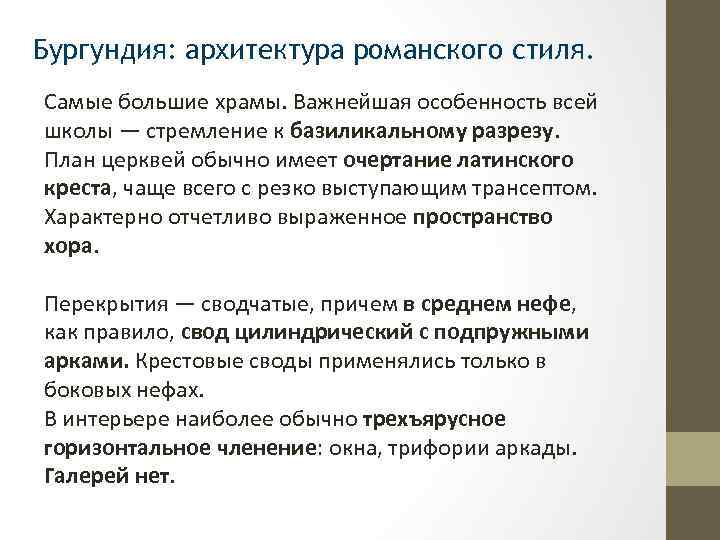 Бургундия: архитектура романского стиля.

Самые большие храмы. Важнейшая особенность всей школы — стремление к базиликальному разрезу. План церквей обычно имеет очертание латинского креста, чаще всего с резко выступающим трансептом. Характерно отчетливо выраженное пространство хора.

Перекрытия — сводчатые, причем в среднем нефе, как правило, свод цилиндрический с подпружными арками. Крестовые своды применялись только в боковых нефах.
В интерьере наиболее обычно трехъярусное горизонтальное членение: окна, трифории аркады. Галерей нет.